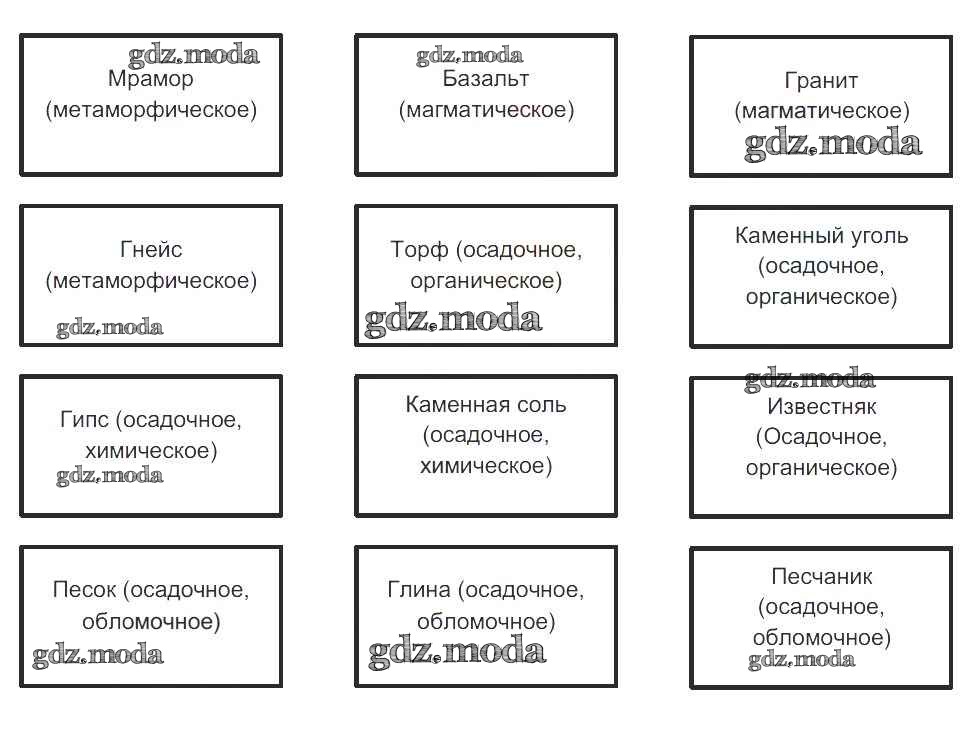 gdz.moda
Мрамор (метаморфическое)

gdz.moda
Базальт (магматическое)

Гранит (магматическое)
gdz.moda

Гнейс (метаморфическое)
gdz.moda

Торф (осадочное, органическое)
gdz.moda

Каменный уголь (осадочное, органическое)

Гипс (осадочное, химическое)
gdz.moda

Каменная соль (осадочное, химическое)

gdz.moda
Известняк (Осадочное, органическое)

Песок (осадочное, обломочное)
gdz.moda

Глина (осадочное, обломочное)
gdz.moda

Песчаник (осадочное, обломочное)
gdz.moda